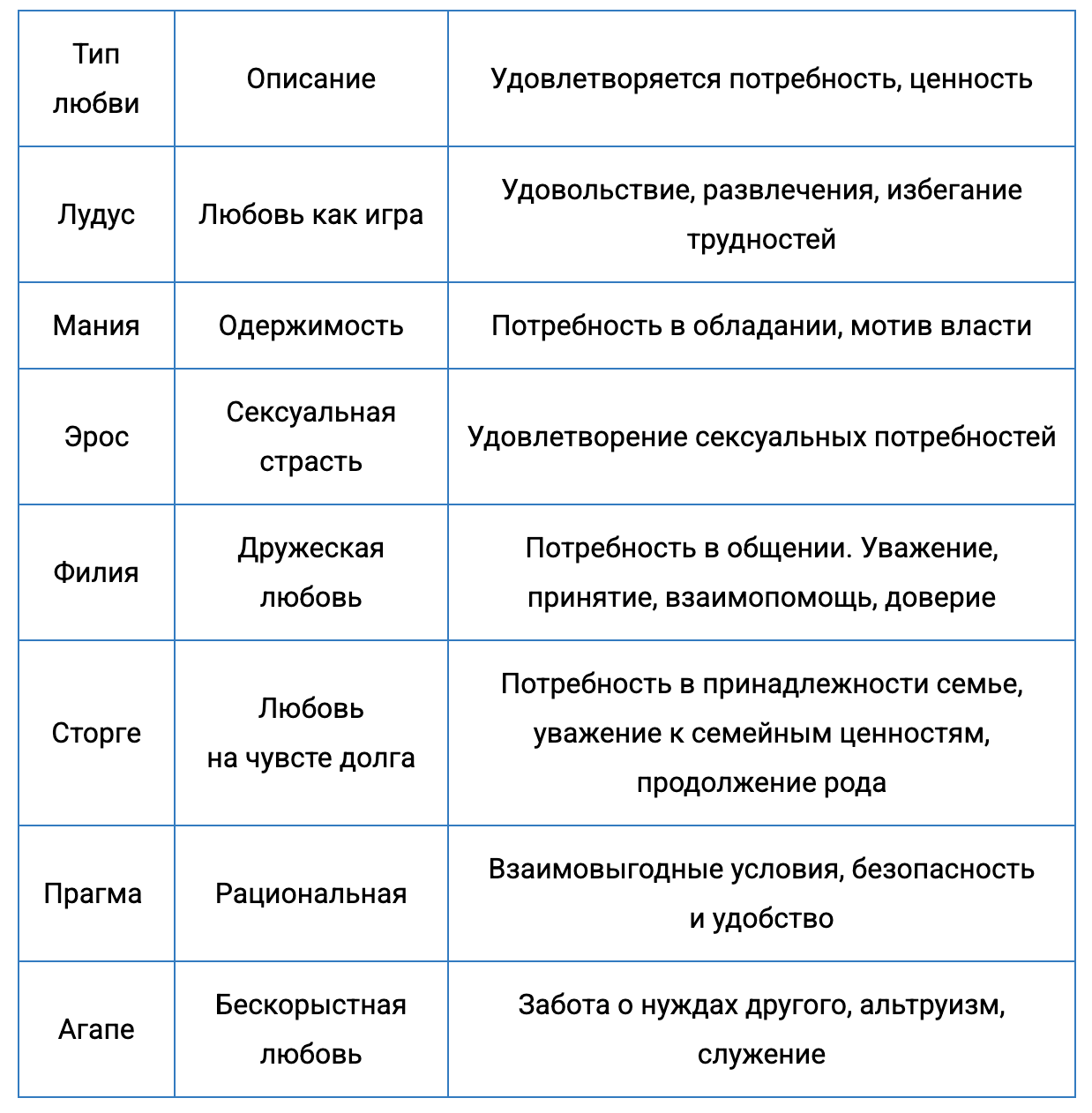 | Тип любви | Описание | Удовлетворяется потребность, ценность |
|---|---|---|
| Лудус | Любовь как игра | Удовольствие, развлечения, избегание трудностей |
| Мания | Одержимость | Потребность в обладании, мотив власти |
| Эрос | Сексуальная страсть | Удовлетворение сексуальных потребностей |
| Филия | Дружеская любовь | Потребность в общении. Уважение, принятие, взаимопомощь, доверие |
| Сторге | Любовь на чувсте долга | Потребность в принадлежности семье, уважение к семейным ценностям, продолжение рода |
| Прагма | Рациональная | Взаимовыгодные условия, безопасность и удобство |
| Агапе | Бескорыстная любовь | Забота о нуждах другого, альтруизм, служение |